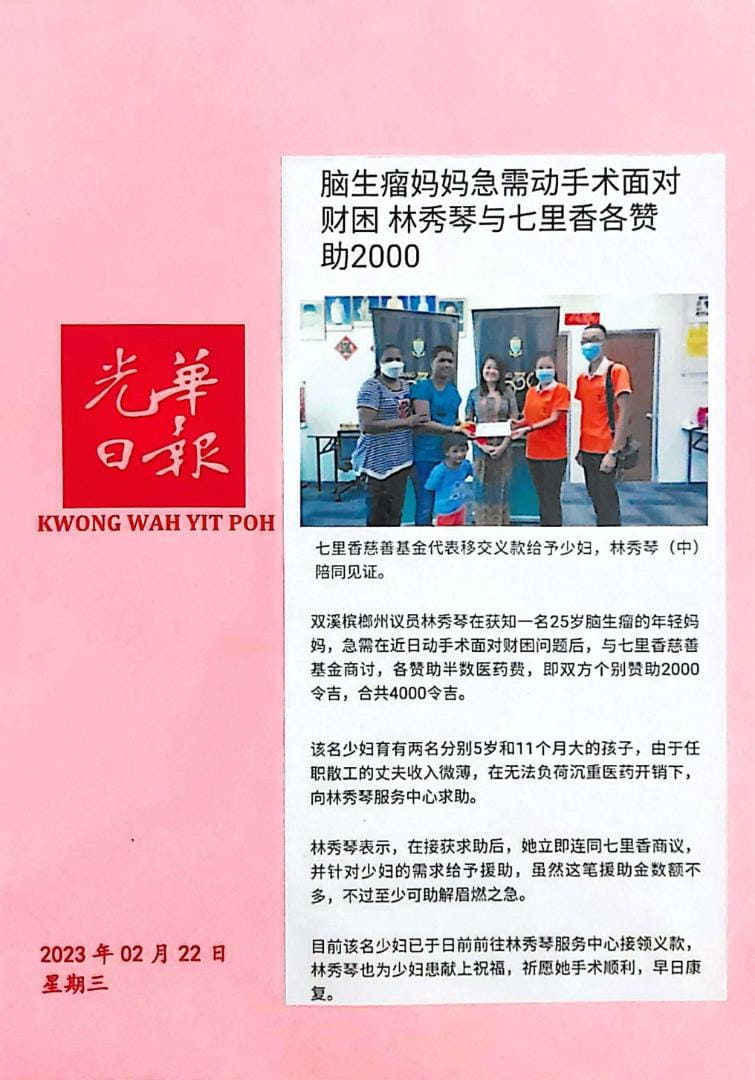 光華日報

KWONG WAH YIT POH

2023年02月22日
星期三

脑生瘤妈妈急需动手术面对财困 林秀琴与七里香各赞助2000

七里香慈善基金代表移交义款给予少妇，林秀琴（中）陪同见证。

双溪槟榔州议员林秀琴在获知一名25岁脑生瘤的年轻妈妈，急需在近日动手术面对财困问题后，与七里香慈善基金商讨，各赞助半数医药费，即双方个别赞助2000令吉，合共4000令吉。

该名少妇育有两名分别5岁和11个月大的孩子，由于任职散工的丈夫收入微薄，在无法负荷沉重医药开销下，向林秀琴服务中心求助。

林秀琴表示，在接获求助后，她立即连同七里香商议，并针对少妇的需求给予援助，虽然这笔援助金数额不多，不过至少可助解眉燃之急。

目前该名少妇已于日前前往林秀琴服务中心接领义款，林秀琴也为少妇患献上祝福，祈愿她手术顺利，早日康复。